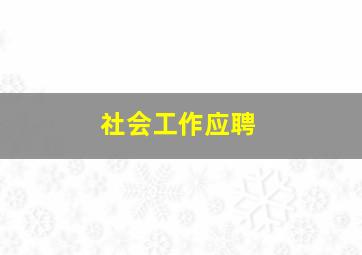 社会工作应聘